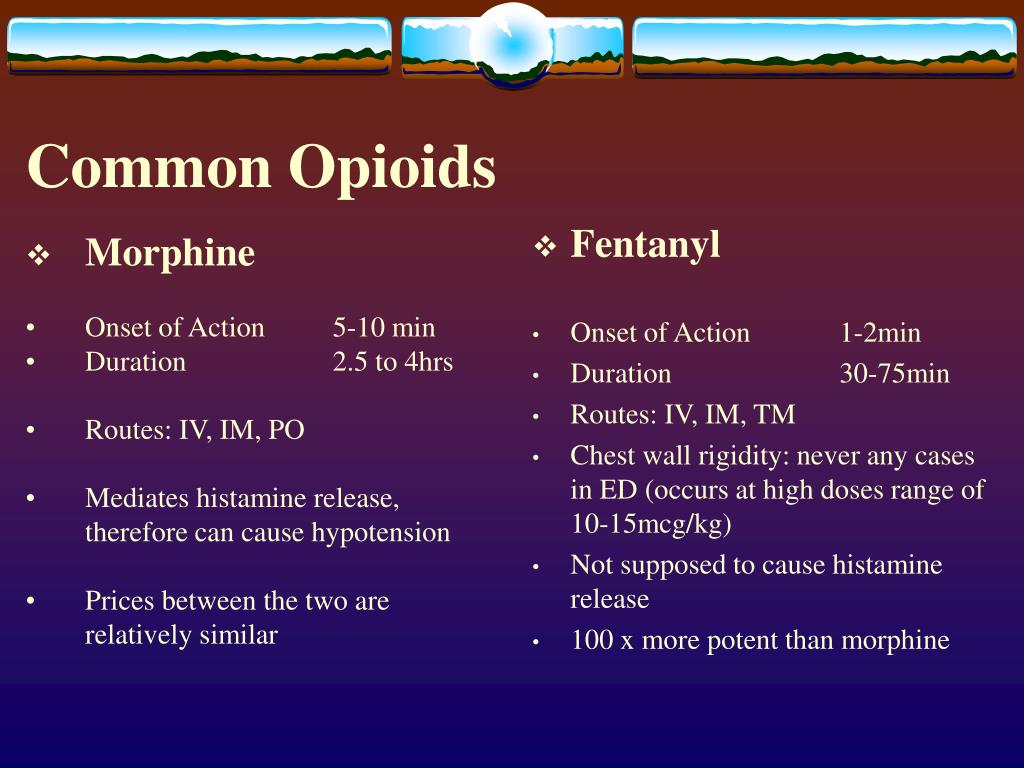 Common Opioids

❖ Morphine

• Onset of Action 5-10 min
• Duration 2.5 to 4hrs

• Routes: IV, IM, PO

• Mediates histamine release, therefore can cause hypotension

• Prices between the two are relatively similar

❖ Fentanyl

• Onset of Action 1-2min
• Duration 30-75min
• Routes: IV, IM, TM
• Chest wall rigidity: never any cases in ED (occurs at high doses range of 10-15mcg/kg)
• Not supposed to cause histamine release
• 100 x more potent than morphine